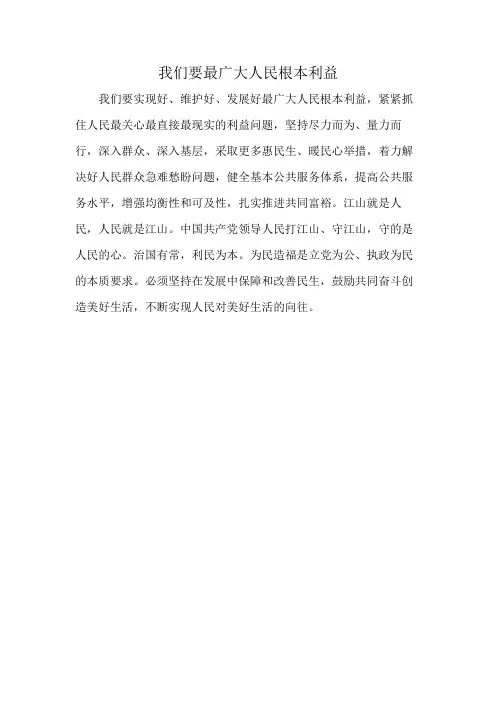 我们要最广大人民根本利益

我们要实现好、维护好、发展好最广大人民根本利益，紧紧抓住人民最关心最直接最现实的利益问题，坚持尽力而为、量力而行，深入群众、深入基层，采取更多惠民生、暖民心举措，着力解决好人民群众急难愁盼问题，健全基本公共服务体系，提高公共服务水平，增强均衡性和可及性，扎实推进共同富裕。江山就是人民，人民就是江山。中国共产党领导人民打江山、守江山，守的是人民的心。治国有常，利民为本。为民造福是立党为公、执政为民的本质要求。必须坚持在发展中保障和改善民生，鼓励共同奋斗创造美好生活，不断实现人民对美好生活的向往。